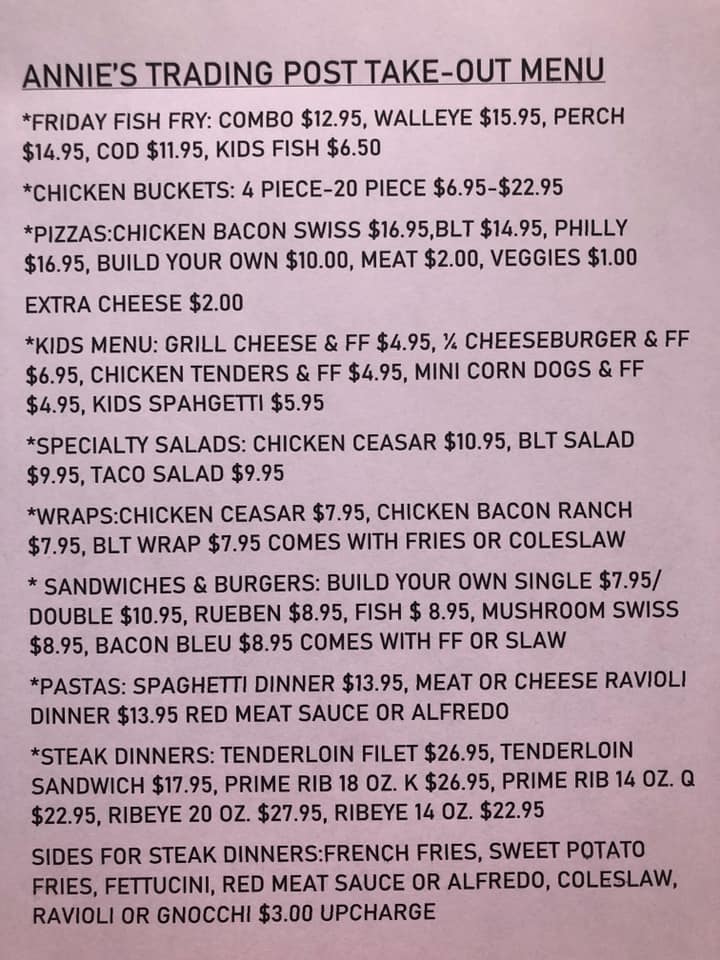 ANNIE'S TRADING POST TAKE-OUT MENU

*FRIDAY FISH FRY: COMBO $12.95, WALLEYE $15.95, PERCH $14.95, COD $11.95, KIDS FISH $6.50

*CHICKEN BUCKETS: 4 PIECE-20 PIECE $6.95-$22.95

*PIZZAS:CHICKEN BACON SWISS $16.95,BLT $14.95, PHILLY $16.95, BUILD YOUR OWN $10.00, MEAT $2.00, VEGGIES $1.00

EXTRA CHEESE $2.00

*KIDS MENU: GRILL CHEESE & FF $4.95, ¼ CHEESEBURGER & FF $6.95, CHICKEN TENDERS & FF $4.95, MINI CORN DOGS & FF $4.95, KIDS SPAHGETTI $5.95

*SPECIALTY SALADS: CHICKEN CEASAR $10.95, BLT SALAD $9.95, TACO SALAD $9.95

*WRAPS:CHICKEN CEASAR $7.95, CHICKEN BACON RANCH $7.95, BLT WRAP $7.95 COMES WITH FRIES OR COLESLAW

* SANDWICHES & BURGERS: BUILD YOUR OWN SINGLE $7.95/ DOUBLE $10.95, RUEBEN $8.95, FISH $ 8.95, MUSHROOM SWISS $8.95, BACON BLEU $8.95 COMES WITH FF OR SLAW

*PASTAS: SPAGHETTI DINNER $13.95, MEAT OR CHEESE RAVIOLI DINNER $13.95 RED MEAT SAUCE OR ALFREDO

*STEAK DINNERS: TENDERLOIN FILET $26.95, TENDERLOIN SANDWICH $17.95, PRIME RIB 18 OZ. K $26.95, PRIME RIB 14 OZ. Q $22.95, RIBEYE 20 OZ. $27.95, RIBEYE 14 OZ. $22.95

SIDES FOR STEAK DINNERS:FRENCH FRIES, SWEET POTATO FRIES, FETTUCINI, RED MEAT SAUCE OR ALFREDO, COLESLAW, RAVIOLI OR GNOCCHI $3.00 UPCHARGE